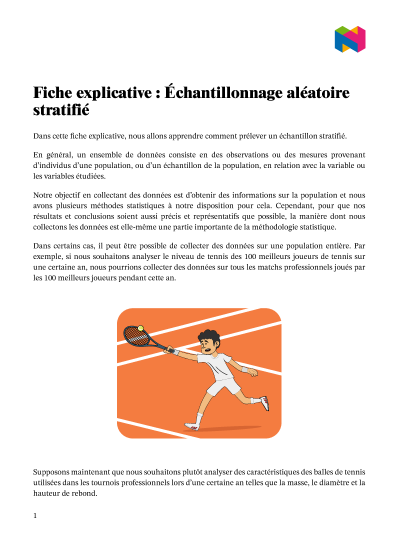 Fiche explicative : Échantillonnage aléatoire stratifié

Dans cette fiche explicative, nous allons apprendre comment prélever un échantillon stratifié.

En général, un ensemble de données consiste en des observations ou des mesures provenant d'individus d'une population, ou d'un échantillon de la population, en relation avec la variable ou les variables étudiées.

Notre objectif en collectant des données est d'obtenir des informations sur la population et nous avons plusieurs méthodes statistiques à notre disposition pour cela. Cependant, pour que nos résultats et conclusions soient aussi précis et représentatifs que possible, la manière dont nous collectons les données est elle-même une partie importante de la méthodologie statistique.

Dans certains cas, il peut être possible de collecter des données sur une population entière. Par exemple, si nous souhaitons analyser le niveau de tennis des 100 meilleurs joueurs de tennis sur une certaine an, nous pourrions collecter des données sur tous les matchs professionnels joués par les 100 meilleurs joueurs pendant cette an.

Supposons maintenant que nous souhaitons plutôt analyser des caractéristiques des balles de tennis utilisées dans les tournois professionnels lors d'une certaine an telles que la masse, le diamètre et la hauteur de rebond.

1